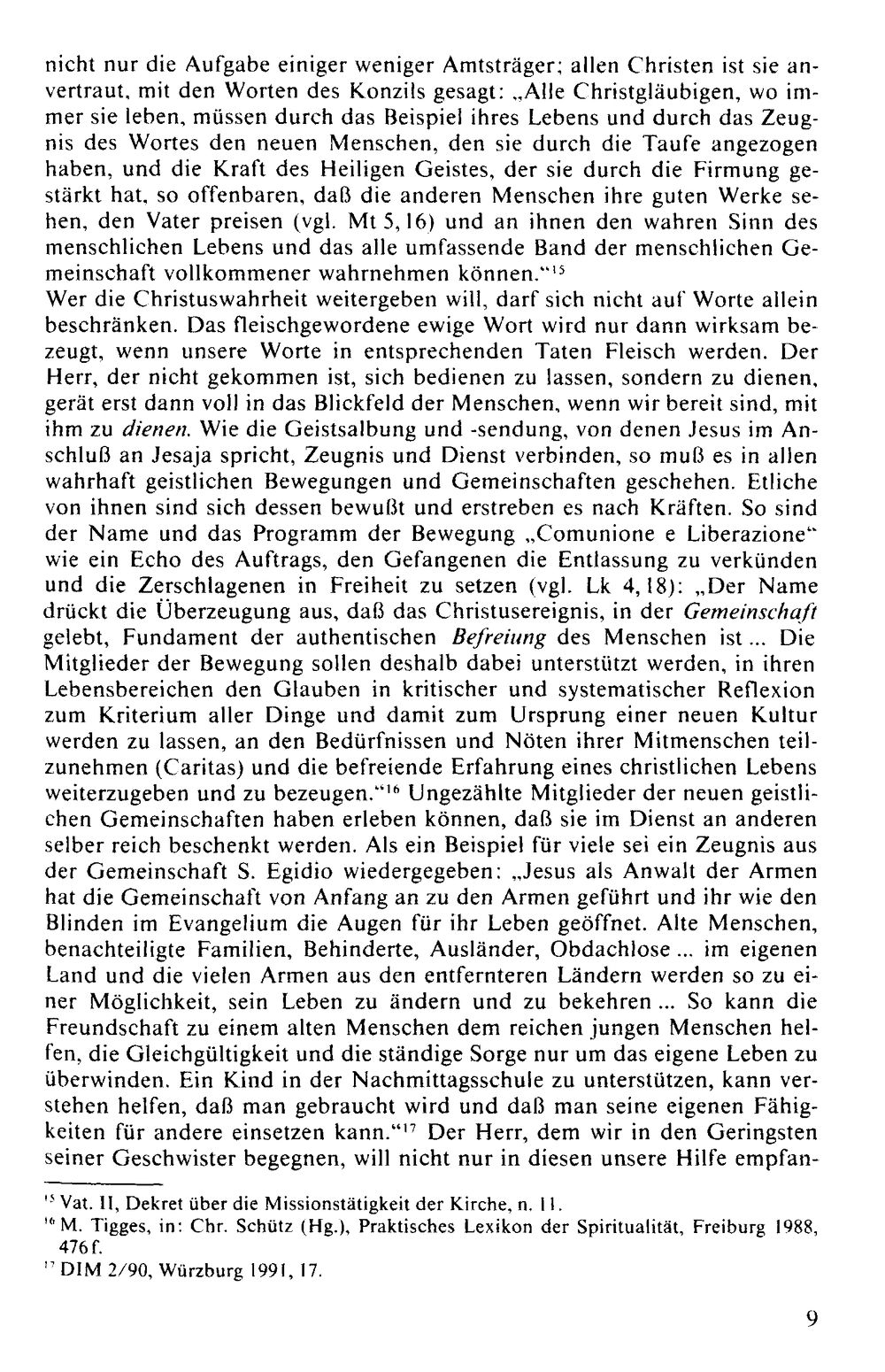 nicht nur die Aufgabe einiger weniger Amtsträger; allen Christen ist sie anvertraut, mit den Worten des Konzils gesagt: „Alle Christgläubigen, wo immer sie leben, müssen durch das Beispiel ihres Lebens und durch das Zeugnis des Wortes den neuen Menschen, den sie durch die Taufe angezogen haben, und die Kraft des Heiligen Geistes, der sie durch die Firmung gestärkt hat, so offenbaren, daß die anderen Menschen ihre guten Werke sehen, den Vater preisen (vgl. Mt 5,16) und an ihnen den wahren Sinn des menschlichen Lebens und das alle umfassende Band der menschlichen Gemeinschaft vollkommener wahrnehmen können."$^{15}$

Wer die Christuswahrheit weitergeben will, darf sich nicht auf Worte allein beschränken. Das fleischgewordene ewige Wort wird nur dann wirksam bezeugt, wenn unsere Worte in entsprechenden Taten Fleisch werden. Der Herr, der nicht gekommen ist, sich bedienen zu lassen, sondern zu dienen, gerät erst dann voll in das Blickfeld der Menschen, wenn wir bereit sind, mit ihm zu dienen. Wie die Geistsalbung und -sendung, von denen Jesus im Anschluß an Jesaja spricht, Zeugnis und Dienst verbinden, so muß es in allen wahrhaft geistlichen Bewegungen und Gemeinschaften geschehen. Etliche von ihnen sind sich dessen bewußt und erstreben es nach Kräften. So sind der Name und das Programm der Bewegung „Comunione e Liberazione" wie ein Echo des Auftrags, den Gefangenen die Entlassung zu verkünden und die Zerschlagenen in Freiheit zu setzen (vgl. Lk 4,18): „Der Name drückt die Überzeugung aus, daß das Christusereignis, in der Gemeinschaft gelebt, Fundament der authentischen Befreiung des Menschen ist ... Die Mitglieder der Bewegung sollen deshalb dabei unterstützt werden, in ihren Lebensbereichen den Glauben in kritischer und systematischer Reflexion zum Kriterium aller Dinge und damit zum Ursprung einer neuen Kultur werden zu lassen, an den Bedürfnissen und Nöten ihrer Mitmenschen teilzunehmen (Caritas) und die befreiende Erfahrung eines christlichen Lebens weiterzugeben und zu bezeugen."$^{16}$ Ungezählte Mitglieder der neuen geistlichen Gemeinschaften haben erleben können, daß sie im Dienst an anderen selber reich beschenkt werden. Als ein Beispiel für viele sei ein Zeugnis aus der Gemeinschaft S. Egidio wiedergegeben: „Jesus als Anwalt der Armen hat die Gemeinschaft von Anfang an zu den Armen geführt und ihr wie den Blinden im Evangelium die Augen für ihr Leben geöffnet. Alte Menschen, benachteiligte Familien, Behinderte, Ausländer, Obdachlose ... im eigenen Land und die vielen Armen aus den entfernteren Ländern werden so zu einer Möglichkeit, sein Leben zu ändern und zu bekehren ... So kann die Freundschaft zu einem alten Menschen dem reichen jungen Menschen helfen, die Gleichgültigkeit und die ständige Sorge nur um das eigene Leben zu überwinden. Ein Kind in der Nachmittagsschule zu unterstützen, kann verstehen helfen, daß man gebraucht wird und daß man seine eigenen Fähigkeiten für andere einsetzen kann."$^{17}$ Der Herr, dem wir in den Geringsten seiner Geschwister begegnen, will nicht nur in diesen unsere Hilfe empfan-

$^{15}$ Vat. II, Dekret über die Missionstätigkeit der Kirche, n. 11.
$^{16}$ M. Tigges, in: Chr. Schütz (Hg.), Praktisches Lexikon der Spiritualität, Freiburg 1988, 476f.
$^{17}$ DIM 2/90, Würzburg 1991, 17.

9